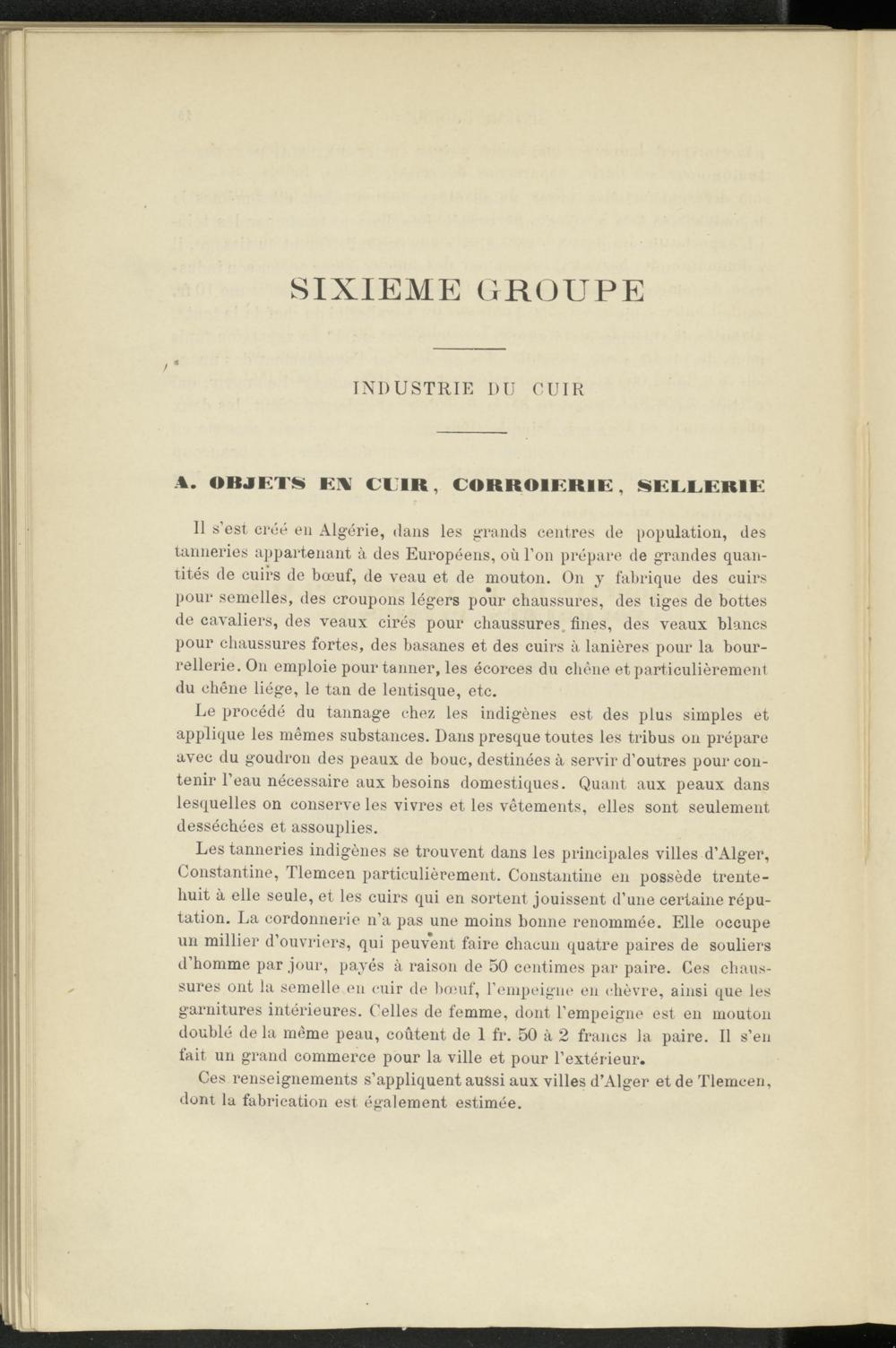 SIXIEME GROUPE

INDUSTRIE DU CUIR

A. OBJETS EN CUIR, CORROIERIE, SELLERIE

Il s'est créé en Algérie, dans les grands centres de population, des tanneries appartenant à des Européens, où l'on prépare de grandes quantités de cuirs de bœuf, de veau et de mouton. On y fabrique des cuirs pour semelles, des croupons légers pour chaussures, des tiges de bottes de cavaliers, des veaux cirés pour chaussures fines, des veaux blancs pour chaussures fortes, des basanes et des cuirs à lanières pour la bourrellerie. On emploie pour tanner, les écorces du chêne et particulièrement du chêne liége, le tan de lentisque, etc.

Le procédé du tannage chez les indigènes est des plus simples et applique les mêmes substances. Dans presque toutes les tribus on prépare avec du goudron des peaux de bouc, destinées à servir d'outres pour contenir l'eau nécessaire aux besoins domestiques. Quant aux peaux dans lesquelles on conserve les vivres et les vêtements, elles sont seulement desséchées et assouplies.

Les tanneries indigènes se trouvent dans les principales villes d'Alger, Constantine, Tlemcen particulièrement. Constantine en possède trente-huit à elle seule, et les cuirs qui en sortent jouissent d'une certaine réputation. La cordonnerie n'a pas une moins bonne renommée. Elle occupe un millier d'ouvriers, qui peuvent faire chacun quatre paires de souliers d'homme par jour, payés à raison de 50 centimes par paire. Ces chaussures ont la semelle en cuir de bœuf, l'empeigne en chèvre, ainsi que les garnitures intérieures. Celles de femme, dont l'empeigne est en mouton doublé de la même peau, coûtent de 1 fr. 50 à 2 francs la paire. Il s'en fait un grand commerce pour la ville et pour l'extérieur.

Ces renseignements s'appliquent aussi aux villes d'Alger et de Tlemcen, dont la fabrication est également estimée.